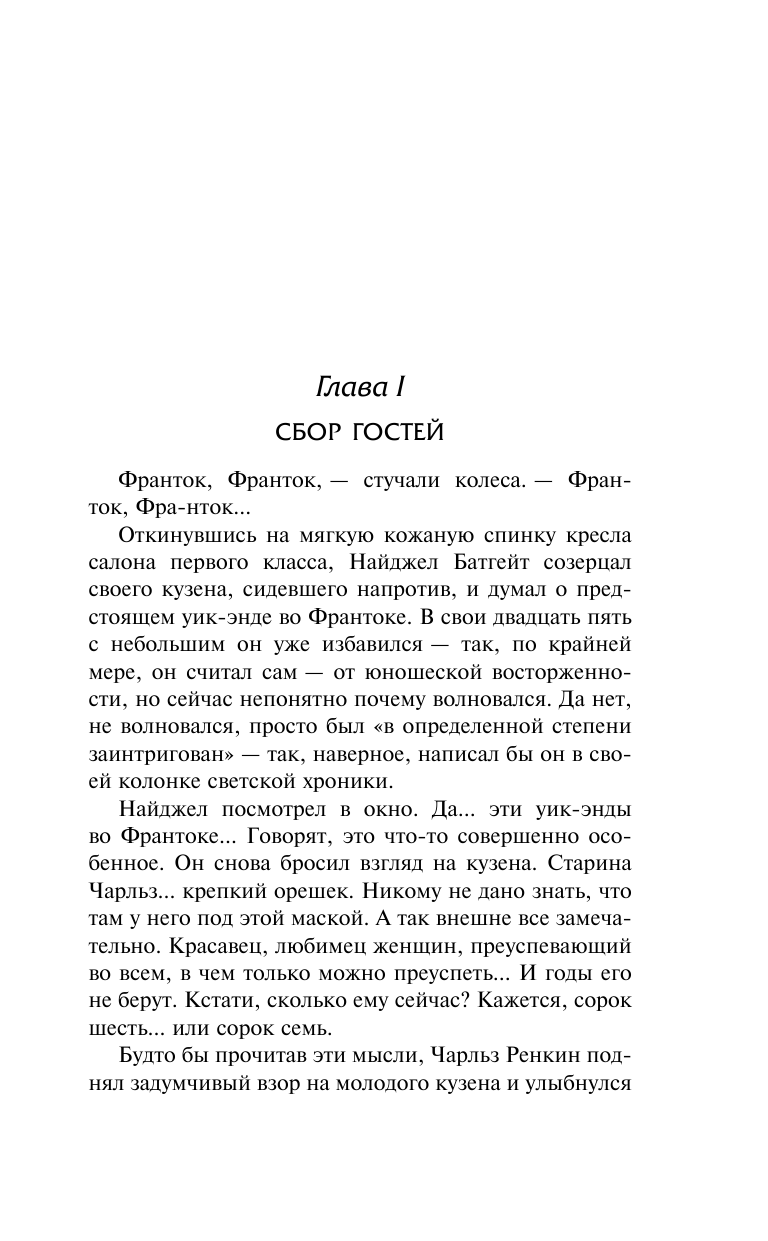 Глава I

СБОР ГОСТЕЙ

Франток, Франток, — стучали колеса. — Франток, Фра-нток...

Откинувшись на мягкую кожаную спинку кресла салона первого класса, Найджел Батгейт созерцал своего кузена, сидевшего напротив, и думал о предстоящем уик-энде во Франтоке. В свои двадцать пять с небольшим он уже избавился — так, по крайней мере, он считал сам — от юношеской восторженности, но сейчас непонятно почему волновался. Да нет, не волновался, просто был «в определенной степени заинтригован» — так, наверное, написал бы он в своей колонке светской хроники.

Найджел посмотрел в окно. Да... эти уик-энды во Франтоке... Говорят, это что-то совершенно особенное. Он снова бросил взгляд на кузена. Старина Чарльз... крепкий орешек. Никому не дано знать, что там у него под этой маской. А так внешне все замечательно. Красавец, любимец женщин, преуспевающий во всем, в чем только можно преуспеть... И годы его не берут. Кстати, сколько ему сейчас? Кажется, сорок шесть... или сорок семь.

Будто бы прочитав эти мысли, Чарльз Ренкин поднял задумчивый взор на молодого кузена и улыбнулся